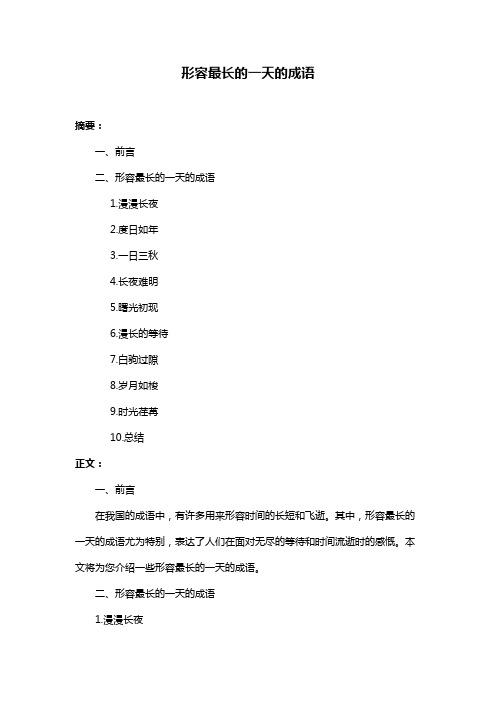 形容最长的一天的成语

摘要：

一、前言

二、形容最长的一天的成语

1.漫漫长夜

2.度日如年

3.一日三秋

4.长夜难明

5.曙光初现

6.漫长的等待

7.白驹过隙

8.岁月如梭

9.时光荏苒

10.总结

正文：

一、前言

在我国的成语中，有许多用来形容时间的长短和飞逝。其中，形容最长的一天的成语尤为特别，表达了人们在面对无尽的等待和时间流逝时的感慨。本文将为您介绍一些形容最长的一天的成语。

二、形容最长的一天的成语

1.漫漫长夜